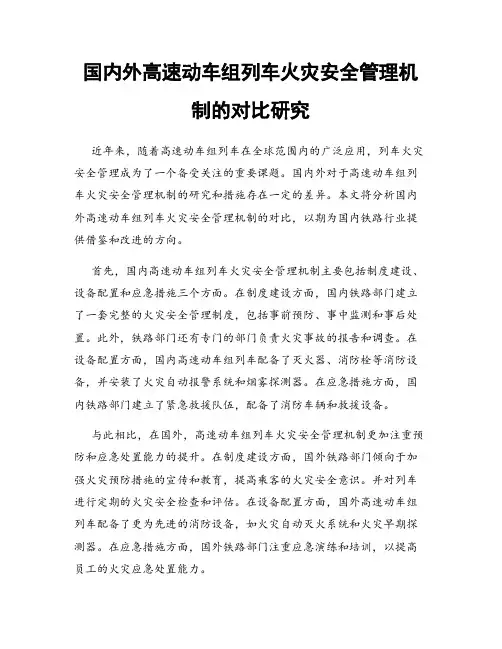 国内外高速动车组列车火灾安全管理机制的对比研究

近年来，随着高速动车组列车在全球范围内的广泛应用，列车火灾安全管理成为了一个备受关注的重要课题。国内外对于高速动车组列车火灾安全管理机制的研究和措施存在一定的差异。本文将分析国内外高速动车组列车火灾安全管理机制的对比，以期为国内铁路行业提供借鉴和改进的方向。

首先，国内高速动车组列车火灾安全管理机制主要包括制度建设、设备配置和应急措施三个方面。在制度建设方面，国内铁路部门建立了一套完整的火灾安全管理制度，包括事前预防、事中监测和事后处置。此外，铁路部门还有专门的部门负责火灾事故的报告和调查。在设备配置方面，国内高速动车组列车配备了灭火器、消防栓等消防设备，并安装了火灾自动报警系统和烟雾探测器。在应急措施方面，国内铁路部门建立了紧急救援队伍，配备了消防车辆和救援设备。

与此相比，在国外，高速动车组列车火灾安全管理机制更加注重预防和应急处置能力的提升。在制度建设方面，国外铁路部门倾向于加强火灾预防措施的宣传和教育，提高乘客的火灾安全意识。并对列车进行定期的火灾安全检查和评估。在设备配置方面，国外高速动车组列车配备了更为先进的消防设备，如火灾自动灭火系统和火灾早期探测器。在应急措施方面，国外铁路部门注重应急演练和培训，以提高员工的火灾应急处置能力。